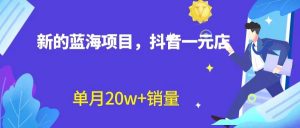 新的蓝海项目，抖音一元店

单月20w+销量